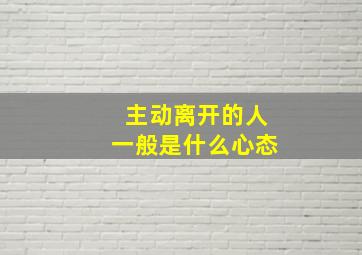 主动离开的人
一般是什么心态